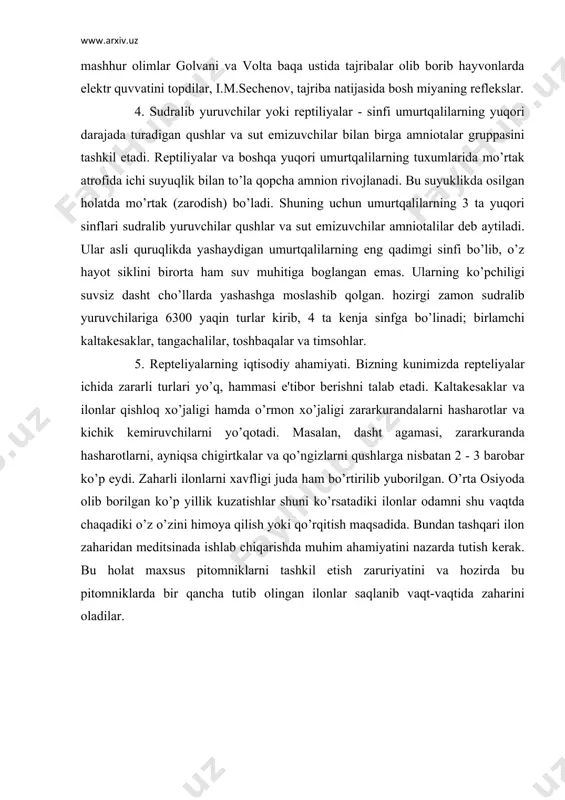 www.arxiv.uz

mashhur olimlar Golvani va Volta baqa ustida tajribalar olib borib hayvonlarda elektr quvvatini topdilar, I.M.Sechenov, tajriba natijasida bosh miyaning reflekslar.

4. Sudralib yuruvchilar yoki reptiliyalar - sinfi umurtqalilarning yuqori darajada turadigan qushlar va sut emizuvchilar bilan birga amniotalar gruppasini tashkil etadi. Reptiliyalar va boshqa yuqori umurtqalilarning tuxumlarida mo'rtak atrofida ichi suyuqlik bilan to'la qopcha amnion rivojlanadi. Bu suyuklikda osilgan holatda mo'rtak (zarodish) bo'ladi. Shuning uchun umurtqalilarning 3 ta yuqori sinflari sudralib yuruvchilar qushlar va sut emizuvchilar amniotalilar deb aytiladi. Ular asli quruqlikda yashaydigan umurtqalilarning eng qadimgi sinfi bo'lib, o'z hayot siklini birorta ham suv muhitiga boglangan emas. Ularning ko'pchiligi suvsiz dasht cho'llarda yashashga moslashib qolgan. hozirgi zamon sudralib yuruvchilariga 6300 yaqin turlar kirib, 4 ta kenja sinfga bo'linadi; birlamchi kaltakesaklar, tangachalilar, toshbaqalar va timsohlar.

5. Repteliyalarning iqtisodiy ahamiyati. Bizning kunimizda repteliyalar ichida zararli turlari yo'q, hammasi e'tibor berishni talab etadi. Kaltakesaklar va ilonlar qishloq xo'jaligi hamda o'rmon xo'jaligi zararkurandalarni hasharotlar va kichik kemiruvchilarni yo'qotadi. Masalan, dasht agamasi, zararkuranda hasharotlarni, ayniqsa chigirtkalar va qo'ngizlarni qushlarga nisbatan 2 - 3 barobar ko'p eydi. Zaharli ilonlarni xavfligi juda ham bo'rtirilib yuborilgan. O'rta Osiyoda olib borilgan ko'p yillik kuzatishlar shuni ko'rsatadiki ilonlar odamni shu vaqtda chaqadiki o'z o'zini himoya qilish yoki qo'rqitish maqsadida. Bundan tashqari ilon zaharidan meditsinada ishlab chiqarishda muhim ahamiyatini nazarda tutish kerak. Bu holat maxsus pitomniklarni tashkil etish zaruriyatini va hozirda bu pitomniklarda bir qancha tutib olingan ilonlar saqlanib vaqt-vaqtida zaharini oladilar.